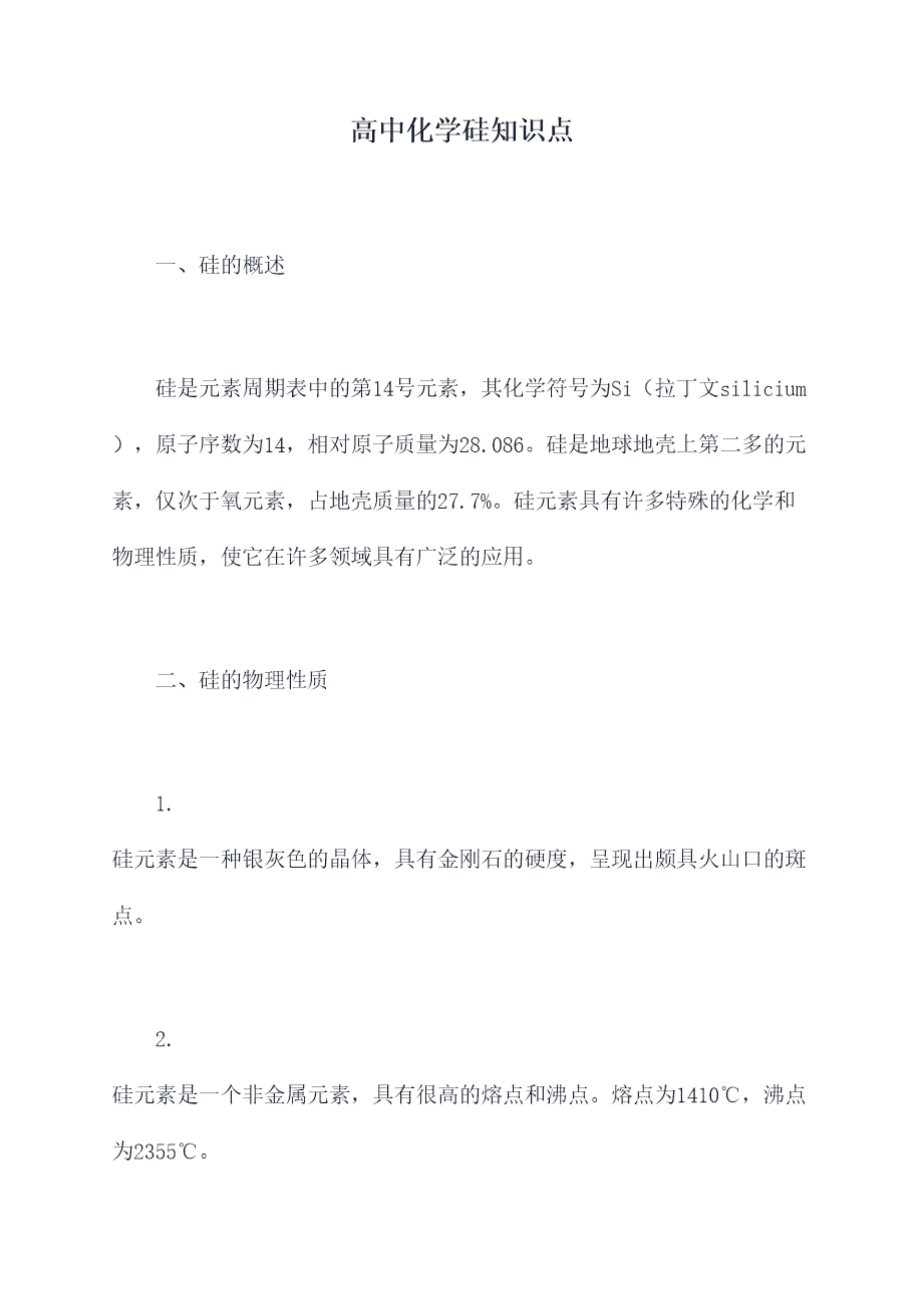 高中化学硅知识点

一、硅的概述

硅是元素周期表中的第14号元素，其化学符号为Si（拉丁文silicium），原子序数为14，相对原子质量为28.086。硅是地球地壳上第二多的元素，仅次于氧元素，占地壳质量的27.7%。硅元素具有许多特殊的化学和物理性质，使它在许多领域具有广泛的应用。

二、硅的物理性质

1.
硅元素是一种银灰色的晶体，具有金刚石的硬度，呈现出颇具火山口的斑点。

2.
硅元素是一个非金属元素，具有很高的熔点和沸点。熔点为1410℃，沸点为2355℃。